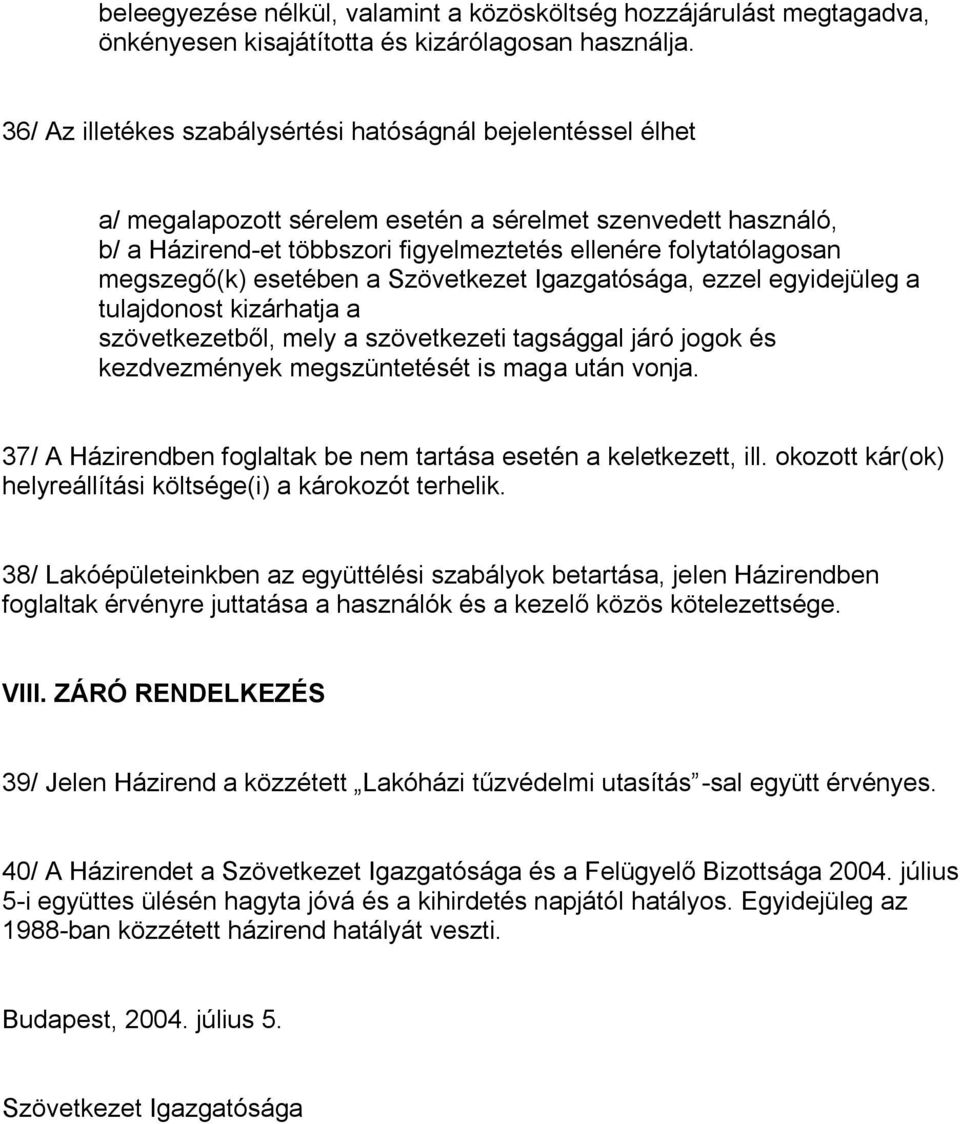 beleegyezése nélkül, valamint a közösköltség hozzájárulást megtagadva, önkényesen kisajátította és kizárólagosan használja.

36/ Az illetékes szabálysértési hatóságnál bejelentéssel élhet

a/ megalapozott sérelem esetén a sérelmet szenvedett használó,
b/ a Házirend-et többszori figyelmeztetés ellenére folytatólagosan megszegő(k) esetében a Szövetkezet Igazgatósága, ezzel egyidejüleg a tulajdonost kizárhatja a szövetkezetből, mely a szövetkezeti tagsággal járó jogok és kezdvezmények megszüntetését is maga után vonja.

37/ A Házirendben foglaltak be nem tartása esetén a keletkezett, ill. okozott kár(ok) helyreállítási költsége(i) a károkozót terhelik.

38/ Lakóépületeinkben az együttélési szabályok betartása, jelen Házirendben foglaltak érvényre juttatása a használók és a kezelő közös kötelezettsége.

VIII. ZÁRÓ RENDELKEZÉS

39/ Jelen Házirend a közzétett „Lakóházi tűzvédelmi utasítás”-sal együtt érvényes.

40/ A Házirendet a Szövetkezet Igazgatósága és a Felügyelő Bizottsága 2004. július 5-i együttes ülésén hagyta jóvá és a kihirdetés napjától hatályos. Egyidejüleg az 1988-ban közzétett házirend hatályát veszti.

Budapest, 2004. július 5.

Szövetkezet Igazgatósága